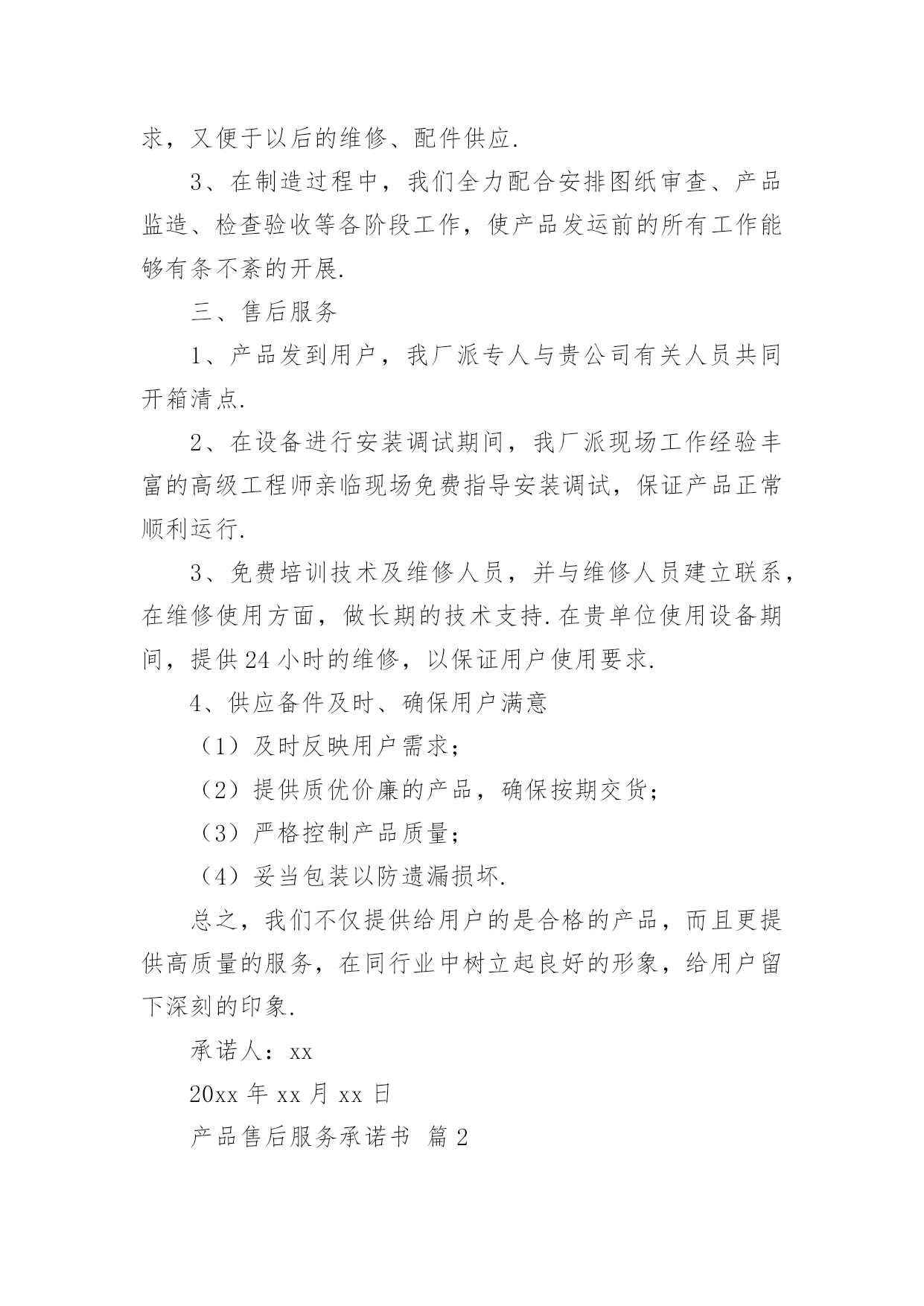 求，又便于以后的维修、配件供应.

3、在制造过程中，我们全力配合安排图纸审查、产品监造、检查验收等各阶段工作，使产品发运前的所有工作能够有条不紊的开展.

三、售后服务

1、产品发到用户，我厂派专人与贵公司有关人员共同开箱清点.

2、在设备进行安装调试期间，我厂派现场工作经验丰富的高级工程师亲临现场免费指导安装调试，保证产品正常顺利运行.

3、免费培训技术及维修人员，并与维修人员建立联系，在维修使用方面，做长期的技术支持.在贵单位使用设备期间，提供24小时的维修，以保证用户使用要求.

4、供应备件及时、确保用户满意

（1）及时反映用户需求；

（2）提供质优价廉的产品，确保按期交货；

（3）严格控制产品质量；

（4）妥当包装以防遗漏损坏.

总之，我们不仅提供给用户的是合格的产品，而且更提供高质量的服务，在同行业中树立起良好的形象，给用户留下深刻的印象.

承诺人：xx

20xx年xx月xx日

产品售后服务承诺书 篇2